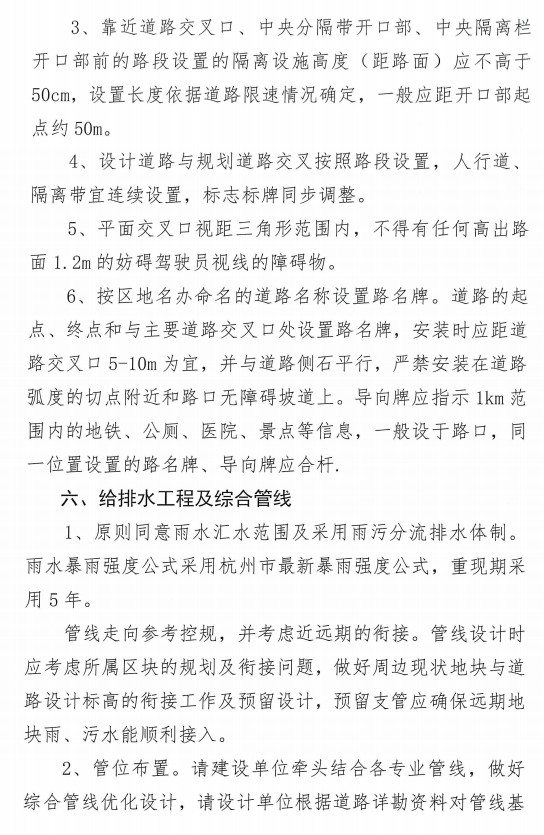 3、靠近道路交叉口、中央分隔带开口部、中央隔离栏开口部前的路段设置的隔离设施高度（距路面）应不高于50cm，设置长度依据道路限速情况确定，一般应距开口部起点约50m。

4、设计道路与规划道路交叉按照路段设置，人行道、隔离带宜连续设置，标志标牌同步调整。

5、平面交叉口视距三角形范围内，不得有任何高出路面1.2m的妨碍驾驶员视线的障碍物。

6、按区地名办命名的道路名称设置路名牌。道路的起点、终点和与主要道路交叉口处设置路名牌，安装时应距道路交叉口5-10m为宜，并与道路侧石平行，严禁安装在道路弧度的切点附近和路口无障碍坡道上。导向牌应指示1km范围内的地铁、公厕、医院、景点等信息，一般设于路口，同一位置设置的路名牌、导向牌应合杆.

六、给排水工程及综合管线

1、原则同意雨水汇水范围及采用雨污分流排水体制。雨水暴雨强度公式采用杭州市最新暴雨强度公式，重现期采用5年。

管线走向参考控规，并考虑近远期的衔接。管线设计时应考虑所属区块的规划及衔接问题，做好周边现状地块与道路设计标高的衔接工作及预留设计，预留支管应确保远期地块雨、污水能顺利接入。

2、管位布置。请建设单位牵头结合各专业管线，做好综合管线优化设计，请设计单位根据道路详勘资料对管线基